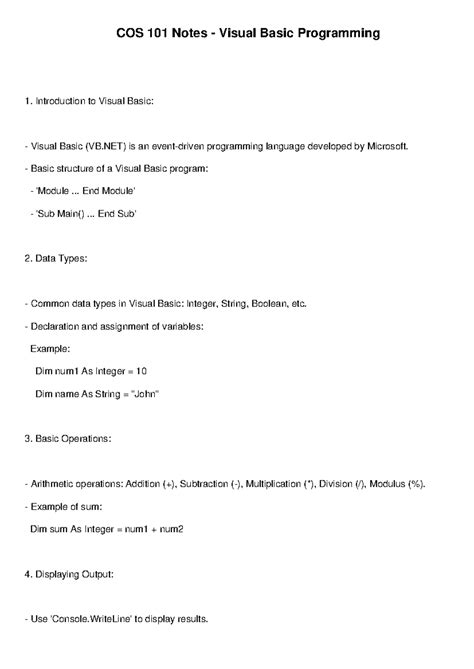 COS 101 Notes - Visual Basic Programming

1. Introduction to Visual Basic:

- Visual Basic (VB.NET) is an event-driven programming language developed by Microsoft.
- Basic structure of a Visual Basic program:
- 'Module ... End Module'
- 'Sub Main() ... End Sub'

2. Data Types:

- Common data types in Visual Basic: Integer, String, Boolean, etc.
- Declaration and assignment of variables:
Example:
Dim num1 As Integer = 10
Dim name As String = "John"

3. Basic Operations:

- Arithmetic operations: Addition (+), Subtraction (-), Multiplication (*), Division (/), Modulus (%).
- Example of sum:
Dim sum As Integer = num1 + num2

4. Displaying Output:

- Use 'Console.WriteLine' to display results.